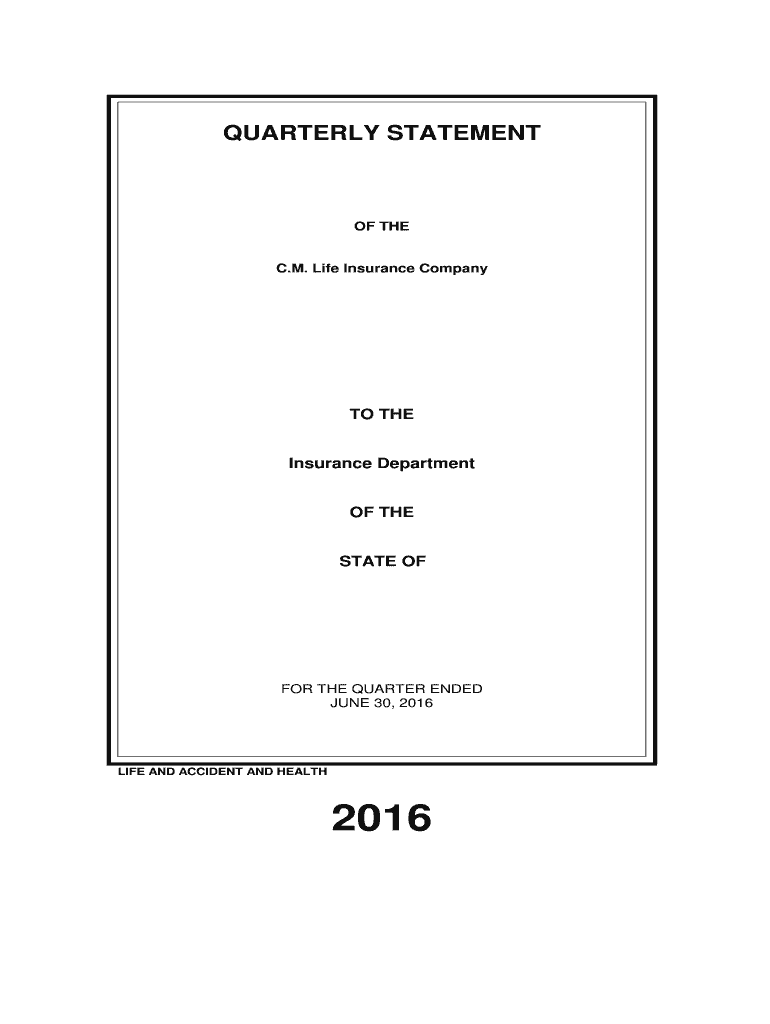 QUARTERLY STATEMENT

OF THE

C.M. Life Insurance Company

TO THE

Insurance Department

OF THE

STATE OF

FOR THE QUARTER ENDED
JUNE 30, 2016

LIFE AND ACCIDENT AND HEALTH

2016